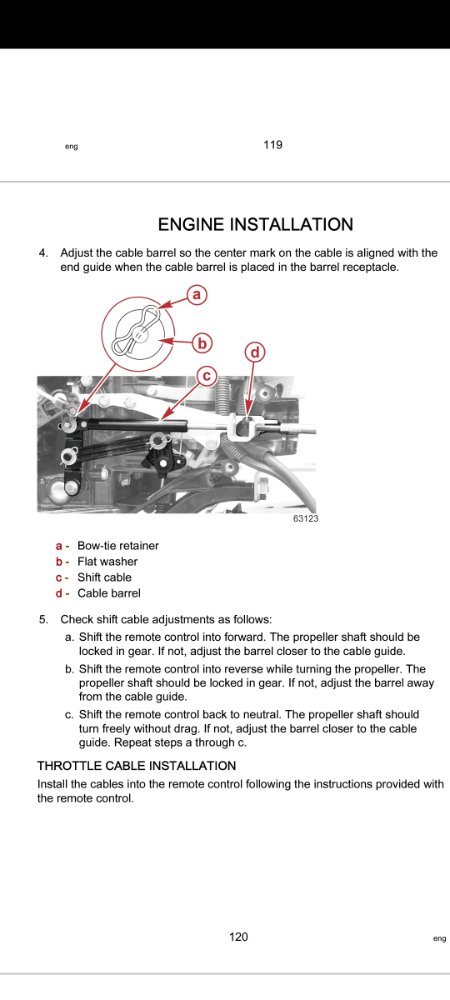 eng

119

ENGINE INSTALLATION

4. Adjust the cable barrel so the center mark on the cable is aligned with the end guide when the cable barrel is placed in the barrel receptacle.

a
b
c
d

63123

a - Bow-tie retainer
b - Flat washer
c - Shift cable
d - Cable barrel

5. Check shift cable adjustments as follows:
a. Shift the remote control into forward. The propeller shaft should be locked in gear. If not, adjust the barrel closer to the cable guide.
b. Shift the remote control into reverse while turning the propeller. The propeller shaft should be locked in gear. If not, adjust the barrel away from the cable guide.
c. Shift the remote control back to neutral. The propeller shaft should turn freely without drag. If not, adjust the barrel closer to the cable guide. Repeat steps a through c.

THROTTLE CABLE INSTALLATION

Install the cables into the remote control following the instructions provided with the remote control.

120

eng